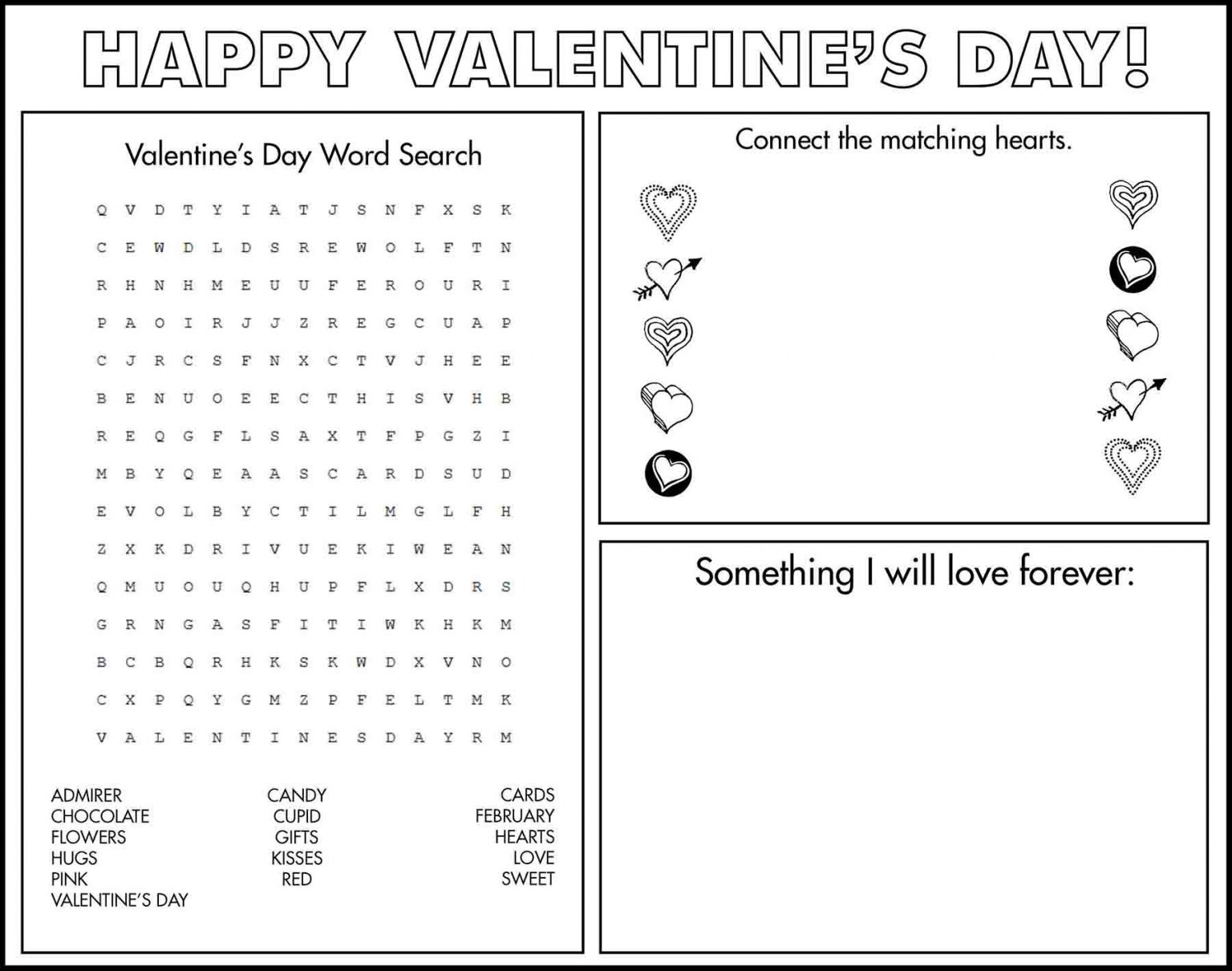 HAPPY VALENTINE'S DAY!

Valentine's Day Word Search

Q V D T Y I A T J S N F X S K
C E W D L D S R E W O L F T N
R H N H M E U U F E R O U R I
P A O I R J J Z R E G C U A P
C J R C S F N X C T V J H E E
B E N U O E E C T H I S V H B
R E Q G F L S A X T F P G Z I
M B Y Q E A A S C A R D S U D
E V O L B Y C T I L M G L F H
Z X K D R I V U E K I W E A N
Q M U O U Q H U P F L X D R S
G R N G A S F I T I W K H K M
B C B Q R H K S K W D X V N O
C X P Q Y G M Z P F E L T M K
V A L E N T I N E S D A Y R M

ADMIRER
CHOCOLATE
FLOWERS
HUGS
PINK
VALENTINE'S DAY

CANDY
CUPID
GIFTS
KISSES
RED

CARDS
FEBRUARY
HEARTS
LOVE
SWEET

Connect the matching hearts.

Something I will love forever: